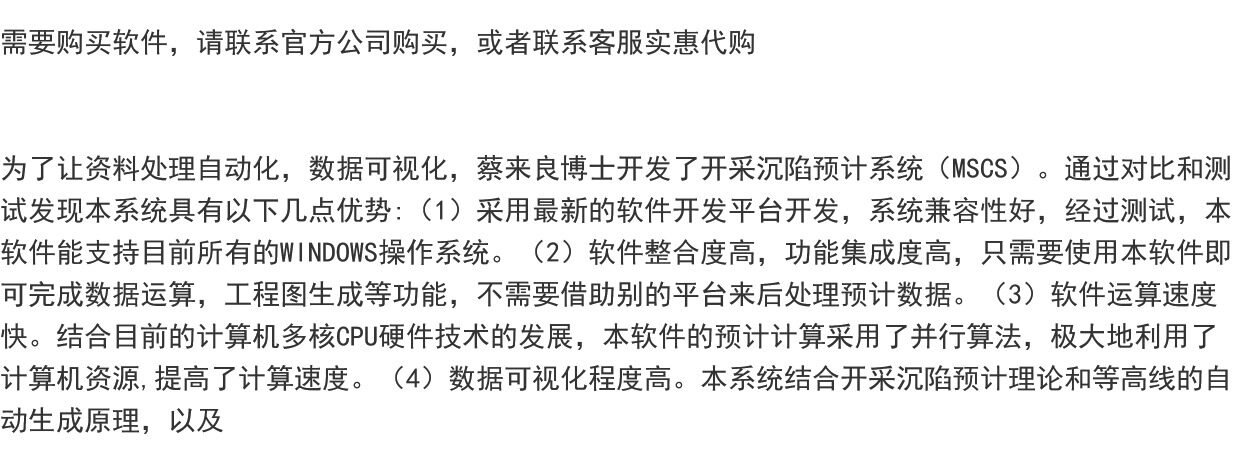 需要购买软件，请联系官方公司购买，或者联系客服实惠代购

为了让资料处理自动化，数据可视化，蔡来良博士开发了开采沉陷预计系统（MSCS）。通过对比和测试发现本系统具有以下几点优势:（1）采用最新的软件开发平台开发，系统兼容性好，经过测试，本软件能支持目前所有的WINDOWS操作系统。（2）软件整合度高，功能集成度高，只需要使用本软件即可完成数据运算，工程图生成等功能，不需要借助别的平台来后处理预计数据。（3）软件运算速度快。结合目前的计算机多核CPU硬件技术的发展，本软件的预计计算采用了并行算法，极大地利用了计算机资源,提高了计算速度。（4）数据可视化程度高。本系统结合开采沉陷预计理论和等高线的自动生成原理，以及